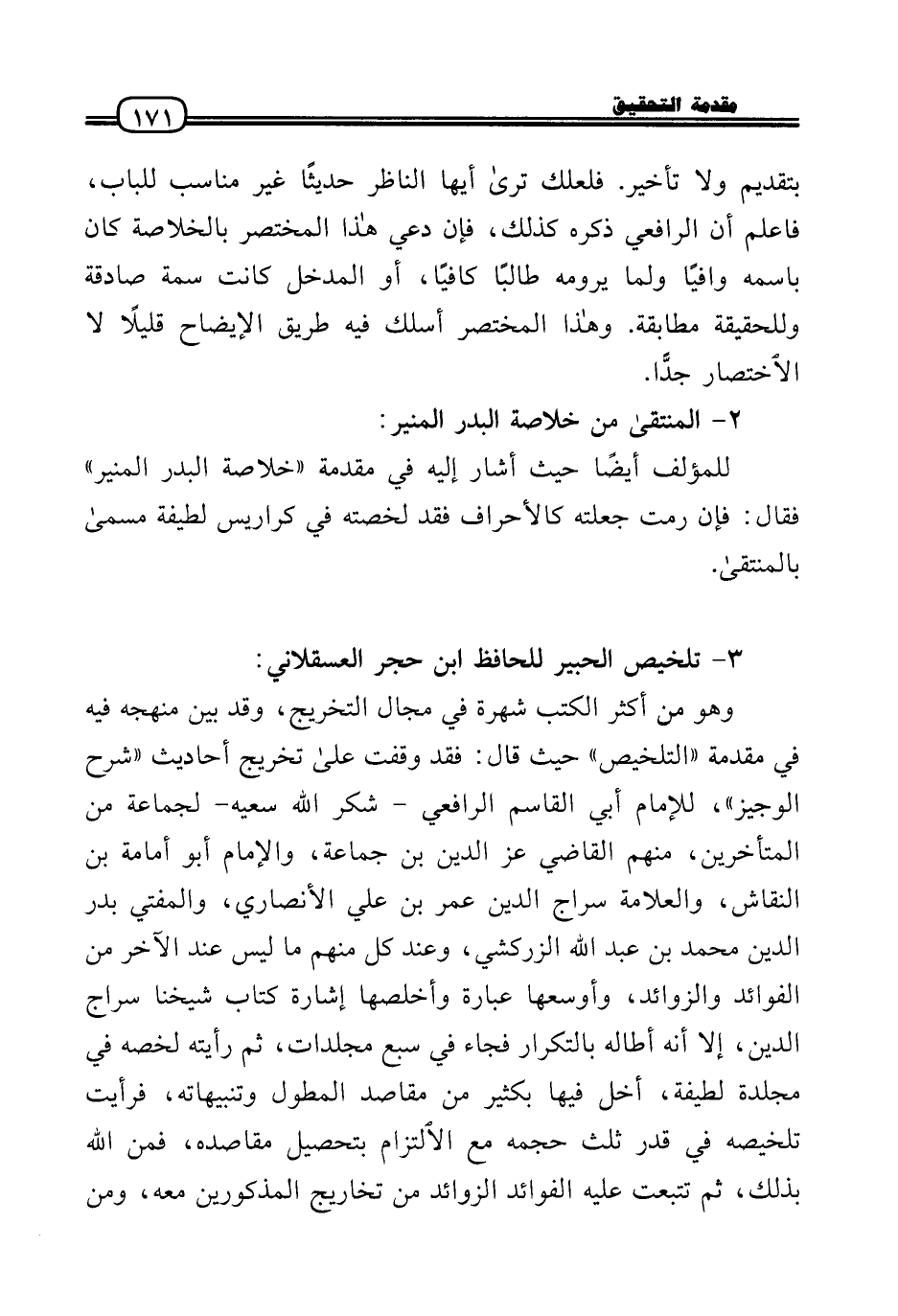 مقدمة التحقيق ١٧١

بتقديم ولا تأخير. فلعلك ترىٰ أيها الناظر حديثًا غير مناسب للباب، فاعلم أن الرافعي ذكره كذلك، فإن دعي هٰذا المختصر بالخلاصة كان باسمه وافيًا ولما يرومه طالبًا كافيًا، أو المدخل كانت سمة صادقة وللحقيقة مطابقة. وهٰذا المختصر أسلك فيه طريق الإيضاح قليلًا لا الاختصار جدًّا.

٢- المنتقىٰ من خلاصة البدر المنير:

للمؤلف أيضًا حيث أشار إليه في مقدمة «خلاصة البدر المنير» فقال: فإن رمت جعلته كالأحراف فقد لخصته في كراريس لطيفة مسمىٰ بالمنتقىٰ.

٣- تلخيص الحبير للحافظ ابن حجر العسقلاني:

وهو من أكثر الكتب شهرة في مجال التخريج، وقد بين منهجه فيه في مقدمة «التلخيص» حيث قال: فقد وقفت علىٰ تخريج أحاديث «شرح الوجيز»، للإمام أبي القاسم الرافعي - شكر الله سعيه- لجماعة من المتأخرين، منهم القاضي عز الدين بن جماعة، والإمام أبو أمامة بن النقاش، والعلامة سراج الدين عمر بن علي الأنصاري، والمفتي بدر الدين محمد بن عبد الله الزركشي، وعند كل منهم ما ليس عند الآخر من الفوائد والزوائد، وأوسعها عبارة وأخلصها إشارة كتاب شيخنا سراج الدين، إلا أنه أطاله بالتكرار فجاء في سبع مجلدات، ثم رأيته لخصه في مجلدة لطيفة، أخل فيها بكثير من مقاصد المطول وتنبيهاته، فرأيت تلخيصه في قدر ثلث حجمه مع الالتزام بتحصيل مقاصده، فمن الله بذلك، ثم تتبعت عليه الفوائد الزوائد من تخاريج المذكورين معه، ومن